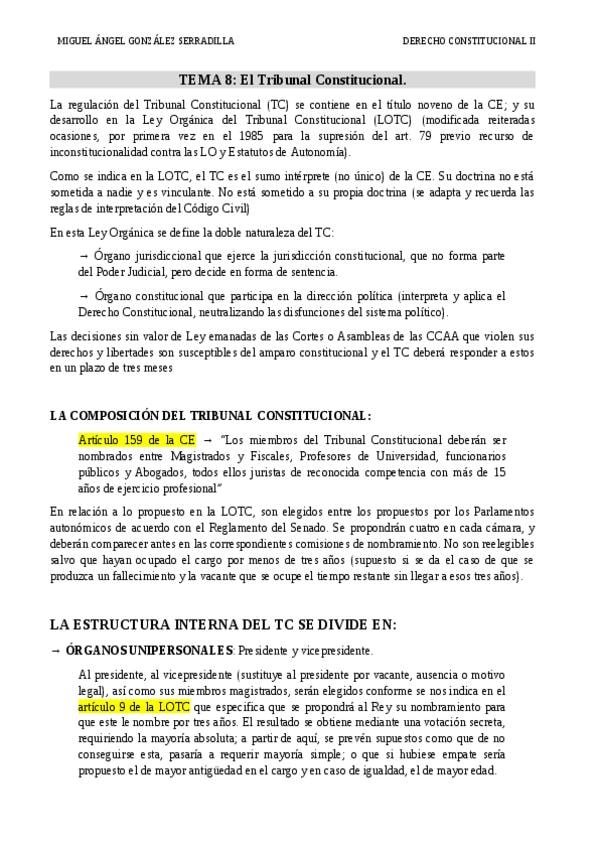 MIGUEL ÁNGEL GONZÁLEZ SERRADILLA

DERECHO CONSTITUCIONAL II

TEMA 8: El Tribunal Constitucional.

La regulación del Tribunal Constitucional (TC) se contiene en el título noveno de la CE; y su desarrollo en la Ley Orgánica del Tribunal Constitucional (LOTC) (modificada reiteradas ocasiones, por primera vez en el 1985 para la supresión del art. 79 previo recurso de inconstitucionalidad contra las LO y Estatutos de Autonomía).

Como se indica en la LOTC, el TC es el sumo intérprete (no único) de la CE. Su doctrina no está sometida a nadie y es vinculante. No está sometido a su propia doctrina (se adapta y recuerda las reglas de interpretación del Código Civil)

En esta Ley Orgánica se define la doble naturaleza del TC:

→ Órgano jurisdiccional que ejerce la jurisdicción constitucional, que no forma parte del Poder Judicial, pero decide en forma de sentencia.

→ Órgano constitucional que participa en la dirección política (interpreta y aplica el Derecho Constitucional, neutralizando las disfunciones del sistema político).

Las decisiones sin valor de Ley emanadas de las Cortes o Asambleas de las CCAA que violen sus derechos y libertades son susceptibles del amparo constitucional y el TC deberá responder a estos en un plazo de tres meses

LA COMPOSICIÓN DEL TRIBUNAL CONSTITUCIONAL:

Artículo 159 de la CE → "Los miembros del Tribunal Constitucional deberán ser nombrados entre Magistrados y Fiscales, Profesores de Universidad, funcionarios públicos y Abogados, todos ellos juristas de reconocida competencia con más de 15 años de ejercicio profesional"

En relación a lo propuesto en la LOTC, son elegidos entre los propuestos por los Parlamentos autonómicos de acuerdo con el Reglamento del Senado. Se propondrán cuatro en cada cámara, y deberán comparecer antes en las correspondientes comisiones de nombramiento. No son reelegibles salvo que hayan ocupado el cargo por menos de tres años (supuesto si se da el caso de que se produzca un fallecimiento y la vacante que se ocupe el tiempo restante sin llegar a esos tres años).

LA ESTRUCTURA INTERNA DEL TC SE DIVIDE EN:

→ ÓRGANOS UNIPERSONALES: Presidente y vicepresidente.

Al presidente, al vicepresidente (sustituye al presidente por vacante, ausencia o motivo legal), así como sus miembros magistrados, serán elegidos conforme se nos indica en el artículo 9 de la LOTC que especifica que se propondrá al Rey su nombramiento para que este le nombre por tres años. El resultado se obtiene mediante una votación secreta, requiriendo la mayoría absoluta; a partir de aquí, se prevén supuestos como que de no conseguirse esta, pasaría a requerir mayoría simple; o que si hubiese empate sería propuesto el de mayor antigüedad en el cargo y en caso de igualdad, el de mayor edad.